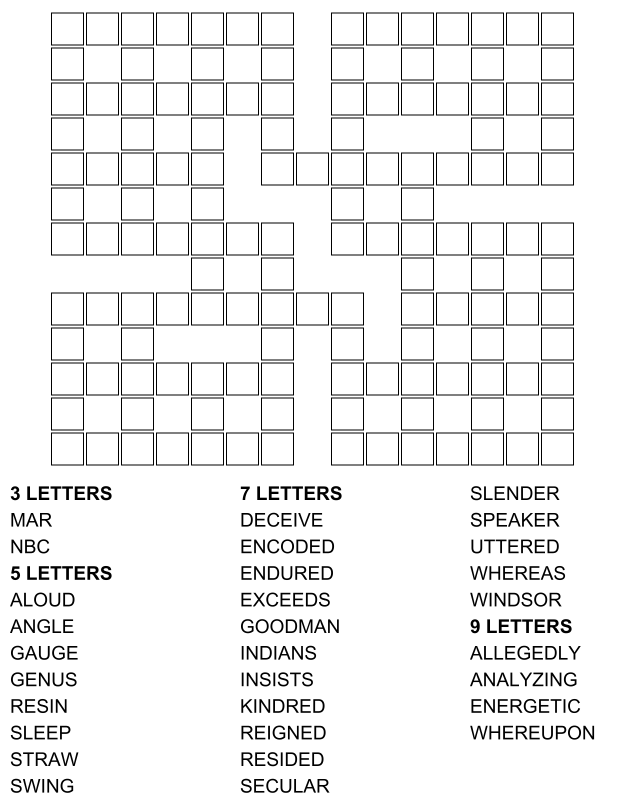 3 LETTERS
MAR
NBC
5 LETTERS
ALOUD
ANGLE
GAUGE
GENUS
RESIN
SLEEP
STRAW
SWING

7 LETTERS
DECEIVE
ENCODED
ENDURED
EXCEEDS
GOODMAN
INDIANS
INSISTS
KINDRED
REIGNED
RESIDED
SECULAR

SLENDER
SPEAKER
UTTERED
WHEREAS
WINDSOR
9 LETTERS
ALLEGEDLY
ANALYZING
ENERGETIC
WHEREUPON